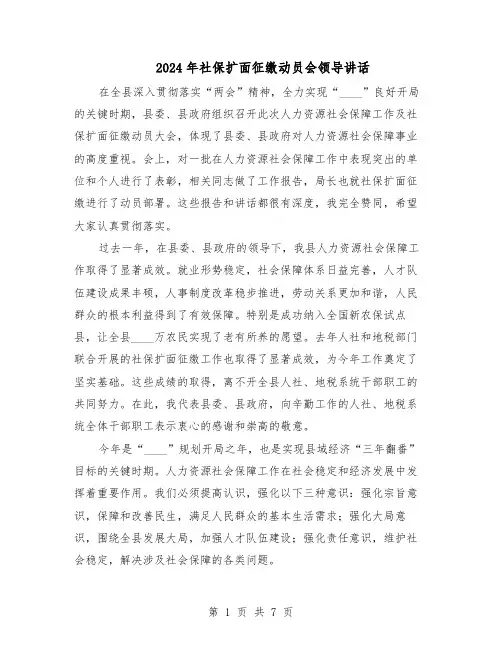 2024年社保扩面征缴动员会领导讲话

在全县深入贯彻落实“两会”精神，全力实现“____”良好开局的关键时期，县委、县政府组织召开此次人力资源社会保障工作及社保扩面征缴动员大会，体现了县委、县政府对人力资源社会保障事业的高度重视。会上，对一批在人力资源社会保障工作中表现突出的单位和个人进行了表彰，相关同志做了工作报告，局长也就社保扩面征缴进行了动员部署。这些报告和讲话都很有深度，我完全赞同，希望大家认真贯彻落实。

过去一年，在县委、县政府的领导下，我县人力资源社会保障工作取得了显著成效。就业形势稳定，社会保障体系日益完善，人才队伍建设成果丰硕，人事制度改革稳步推进，劳动关系更加和谐，人民群众的根本利益得到了有效保障。特别是成功纳入全国新农保试点县，让全县____万农民实现了老有所养的愿望。去年人社和地税部门联合开展的社保扩面征缴工作也取得了显著成效，为今年工作奠定了坚实基础。这些成绩的取得，离不开全县人社、地税系统干部职工的共同努力。在此，我代表县委、县政府，向辛勤工作的人社、地税系统全体干部职工表示衷心的感谢和崇高的敬意。

今年是“____”规划开局之年，也是实现县域经济“三年翻番”目标的关键时期。人力资源社会保障工作在社会稳定和经济发展中发挥着重要作用。我们必须提高认识，强化以下三种意识：强化宗旨意识，保障和改善民生，满足人民群众的基本生活需求；强化大局意识，围绕全县发展大局，加强人才队伍建设；强化责任意识，维护社会稳定，解决涉及社会保障的各类问题。

第 1 页 共 7 页